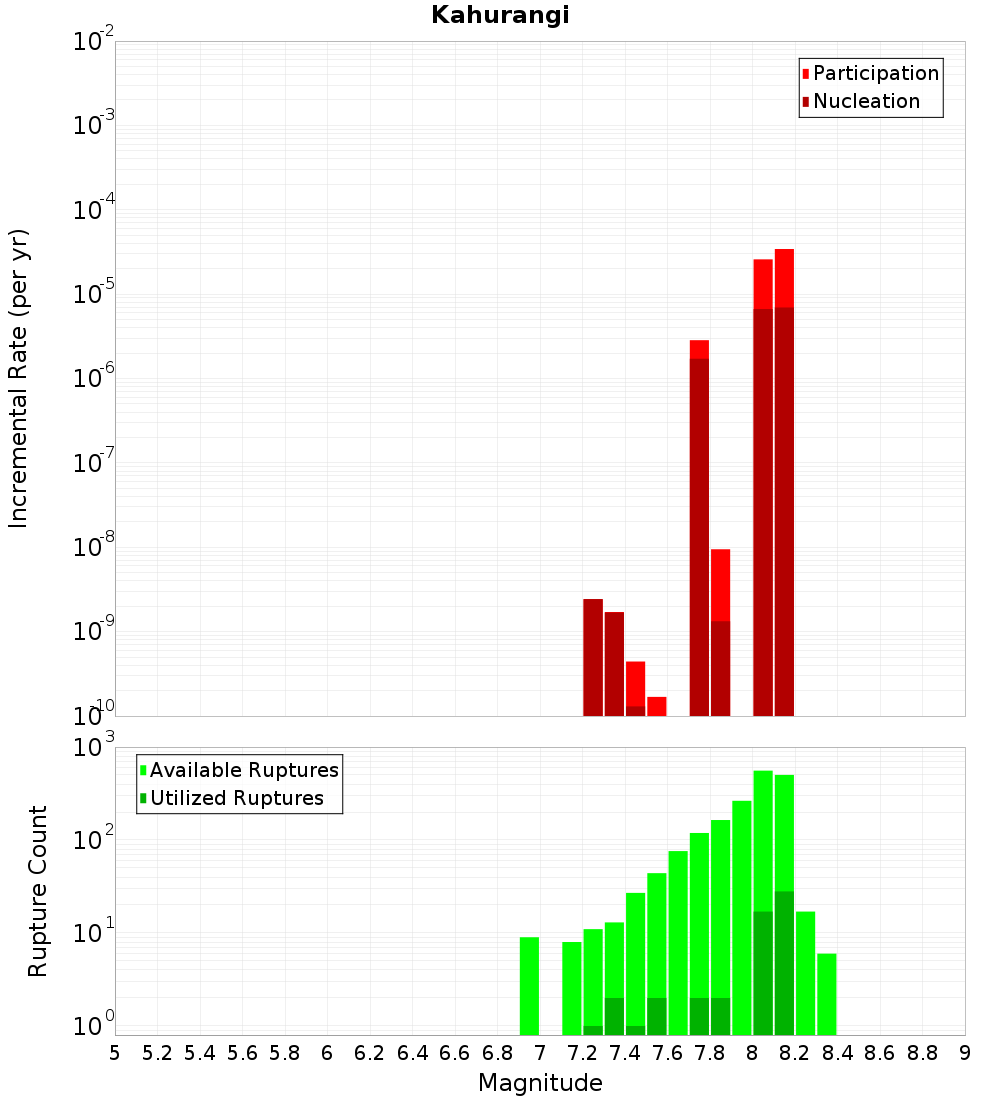 Kahurangi

Participation
Nucleation

Incremental Rate (per yr)

$10^{-2}$
$10^{-3}$
$10^{-4}$
$10^{-5}$
$10^{-6}$
$10^{-7}$
$10^{-8}$
$10^{-9}$
$10^{-10}$

Available Ruptures
Utilized Ruptures

Rupture Count

$10^{3}$
$10^{2}$
$10^{1}$
$10^{0}$

5 5.2 5.4 5.6 5.8 6 6.2 6.4 6.6 6.8 7 7.2 7.4 7.6 7.8 8 8.2 8.4 8.6 8.8 9

Magnitude